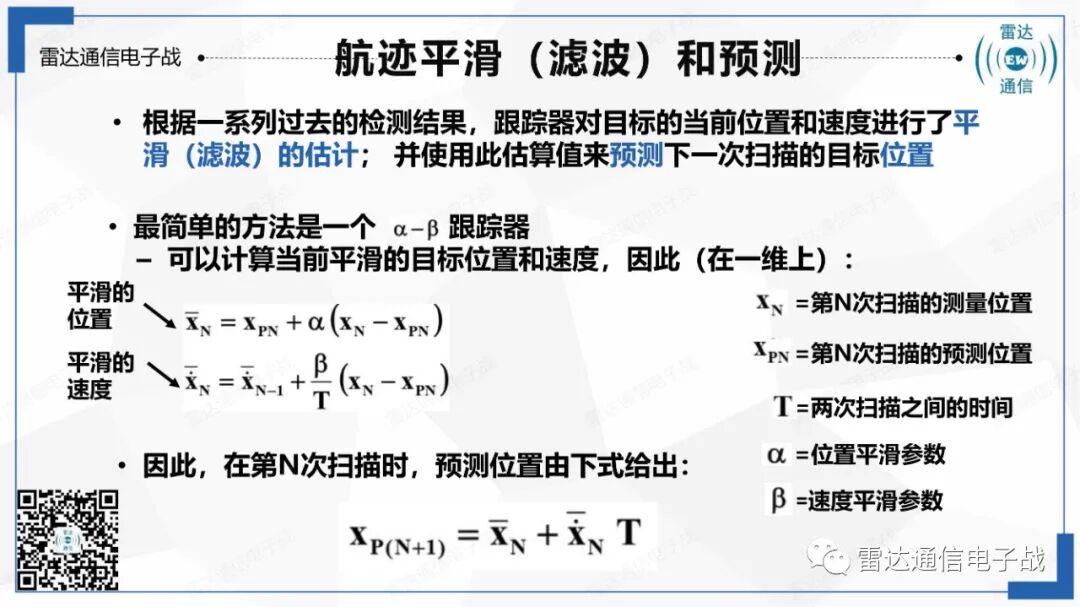 雷达通信电子战

航迹平滑（滤波）和预测

雷达 EW 通信

• 根据一系列过去的检测结果，跟踪器对目标的当前位置和速度进行了平滑（滤波）的估计； 并使用此估算值来预测下一次扫描的目标位置

• 最简单的方法是一个 $\alpha-\beta$ 跟踪器
– 可以计算当前平滑的目标位置和速度，因此（在一维上）：

平滑的位置 $\bar{x}_N = x_{PN} + \alpha\left(x_N - x_{PN}\right)$

平滑的速度 $\bar{\dot{x}}_N = \bar{\dot{x}}_{N-1} + \frac{\beta}{T}\left(x_N - x_{PN}\right)$

$x_N$ =第N次扫描的测量位置

$x_{PN}$ =第N次扫描的预测位置

$T$ =两次扫描之间的时间

$\alpha$ =位置平滑参数

$\beta$ =速度平滑参数

• 因此，在第N次扫描时，预测位置由下式给出：

$x_{P(N+1)} = \bar{x}_N + \bar{\dot{x}}_N T$

雷达通信电子战